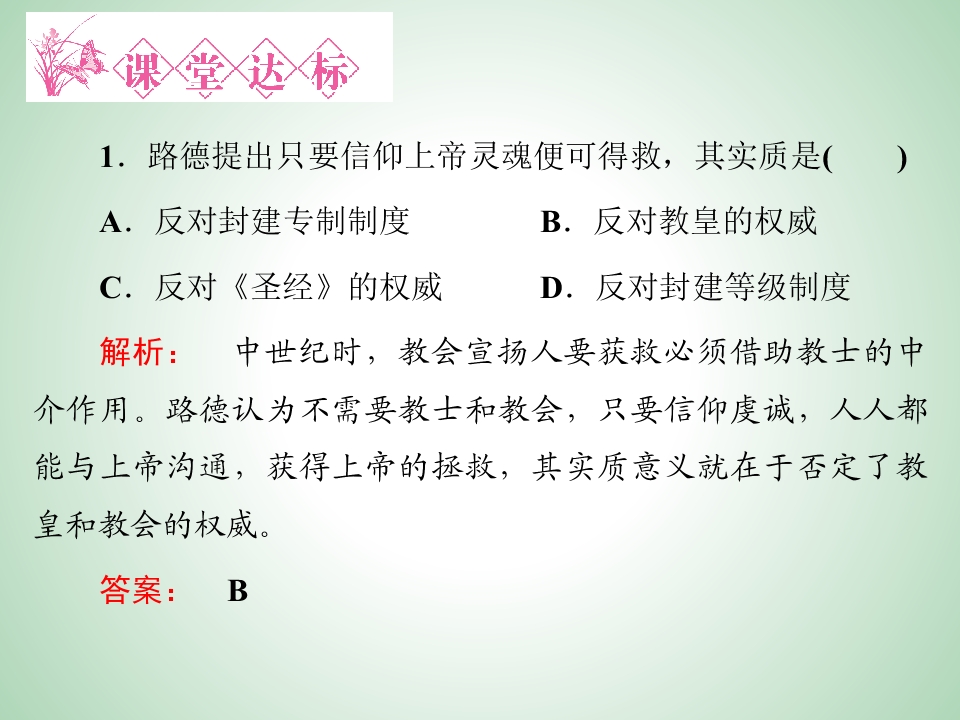 课堂达标

1．路德提出只要信仰上帝灵魂便可得救，其实质是(　　)

A．反对封建专制制度　　B．反对教皇的权威

C．反对《圣经》的权威　　D．反对封建等级制度

解析：　中世纪时，教会宣扬人要获救必须借助教士的中介作用。路德认为不需要教士和教会，只要信仰虔诚，人人都能与上帝沟通，获得上帝的拯救，其实质意义就在于否定了教皇和教会的权威。

答案：　B